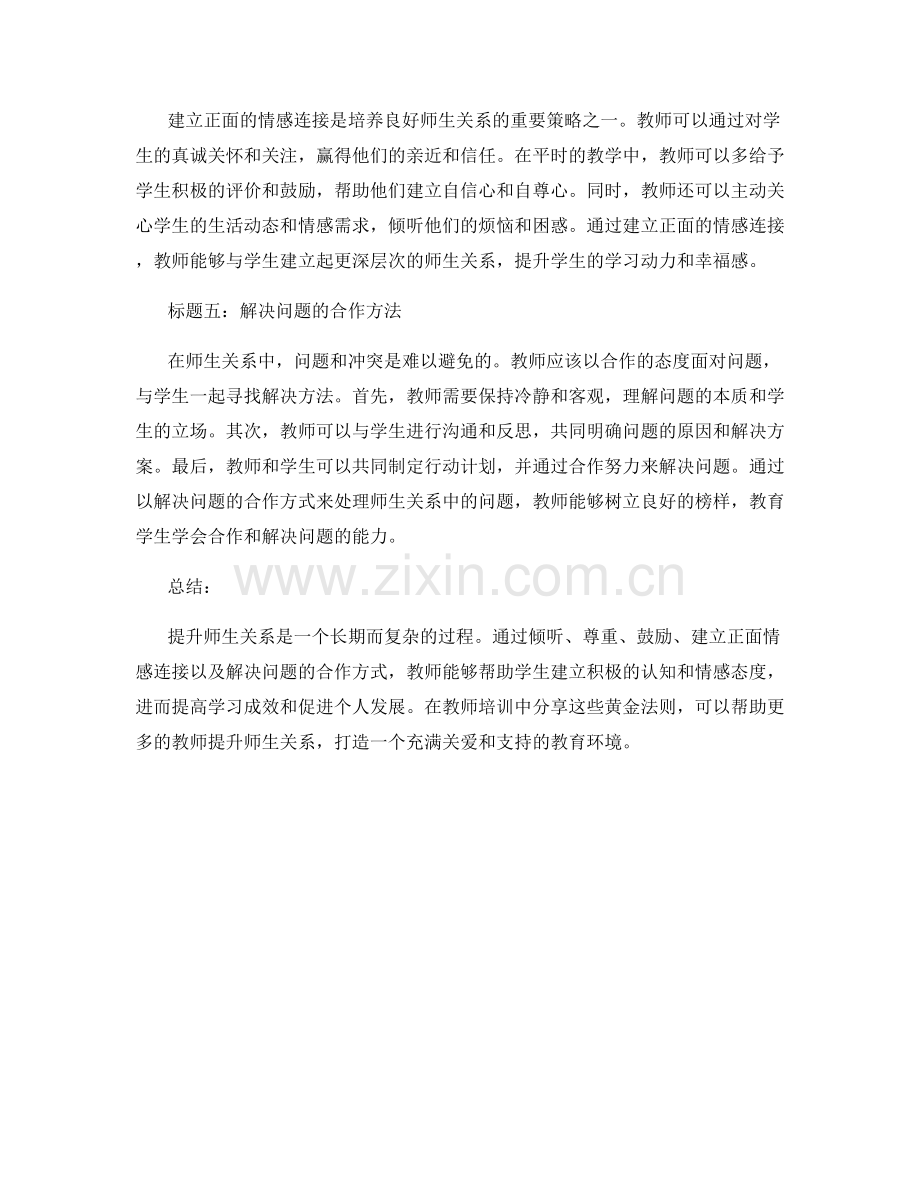 建立正面的情感连接是培养良好师生关系的重要策略之一。教师可以通过对学生的真诚关怀和关注，赢得他们的亲近和信任。在平时的教学中，教师可以多给予学生积极的评价和鼓励，帮助他们建立自信心和自尊心。同时，教师还可以主动关心学生的生活动态和情感需求，倾听他们的烦恼和困惑。通过建立正面的情感连接，教师能够与学生建立起更深层次的师生关系，提升学生的学习动力和幸福感。

标题五：解决问题的合作方法

在师生关系中，问题和冲突是难以避免的。教师应该以合作的态度面对问题，与学生一起寻找解决方法。首先，教师需要保持冷静和客观，理解问题的本质和学生的立场。其次，教师可以与学生进行沟通和反思，共同明确问题的原因和解决方案。最后，教师和学生可以共同制定行动计划，并通过合作努力来解决问题。通过以解决问题的合作方式来处理师生关系中的问题，教师能够树立良好的榜样，教育学生学会合作和解决问题的能力。

总结：

www.zixin.com.cn

提升师生关系是一个长期而复杂的过程。通过倾听、尊重、鼓励、建立正面情感连接以及解决问题的合作方式，教师能够帮助学生建立积极的认知和情感态度，进而提高学习成效和促进个人发展。在教师培训中分享这些黄金法则，可以帮助更多的教师提升师生关系，打造一个充满关爱和支持的教育环境。